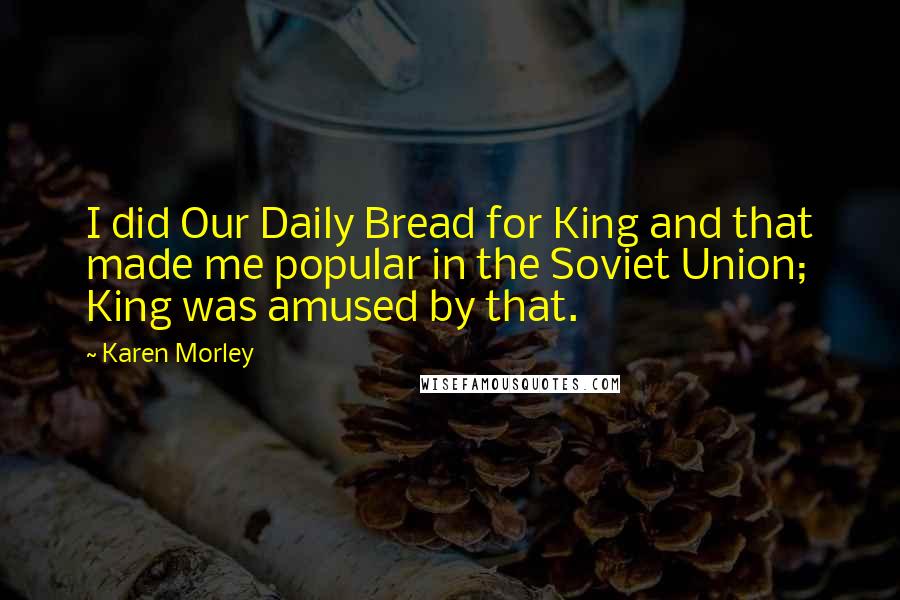 I did Our Daily Bread for King and that made me popular in the Soviet Union; King was amused by that.

~ Karen Morley

WISEFAMOUSQUOTES.COM